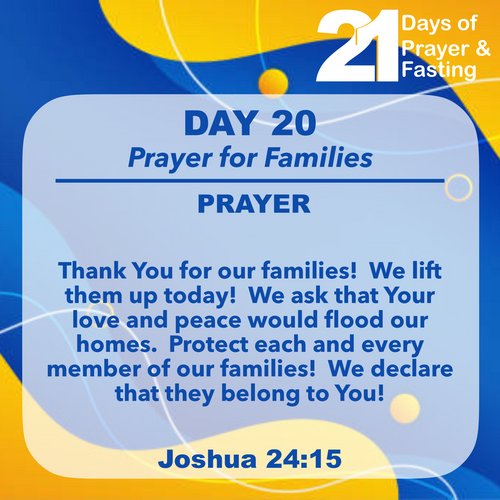 21 Days of Prayer & Fasting

DAY 20
Prayer for Families

PRAYER

Thank You for our families! We lift them up today! We ask that Your love and peace would flood our homes. Protect each and every member of our families! We declare that they belong to You!

Joshua 24:15